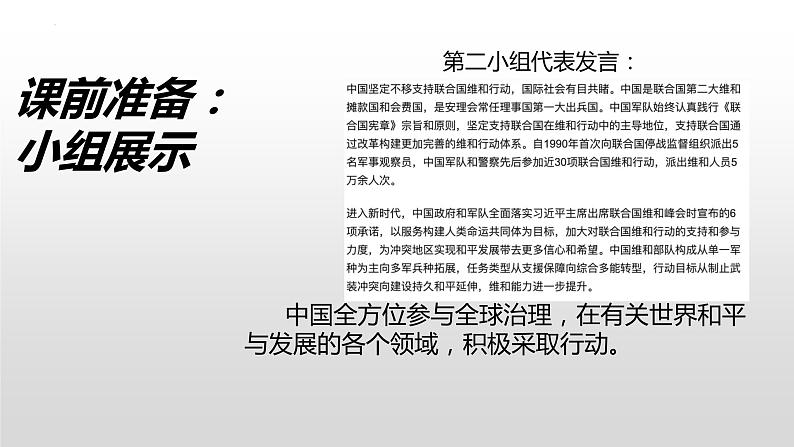 课前准备：
小组展示

第二小组代表发言：

中国坚定不移支持联合国维和行动，国际社会有目共睹。中国是联合国第二大维和摊款国和会费国，是安理会常任理事国第一大出兵国。中国军队始终认真践行《联合国宪章》宗旨和原则，坚定支持联合国在维和行动中的主导地位，支持联合国通过改革构建更加完善的维和行动体系。自1990年首次向联合国停战监督组织派出5名军事观察员，中国军队和警察先后参加近30项联合国维和行动，派出维和人员5万余人次。

进入新时代，中国政府和军队全面落实习近平主席出席联合国维和峰会时宣布的6项承诺，以服务构建人类命运共同体为目标，加大对联合国维和行动的支持和参与力度，为冲突地区实现和平发展带去更多信心和希望。中国维和部队构成从单一军种为主向多军兵种拓展，任务类型从支援保障向综合多能转型，行动目标从制止武装冲突向建设持久和平延伸，维和能力进一步提升。

中国全方位参与全球治理，在有关世界和平与发展的各个领域，积极采取行动。